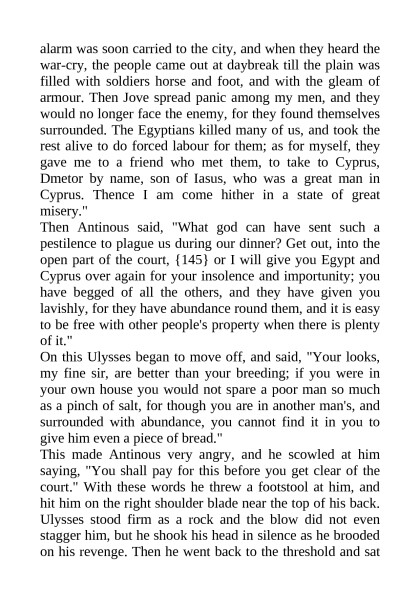 alarm was soon carried to the city, and when they heard the war-cry, the people came out at daybreak till the plain was filled with soldiers horse and foot, and with the gleam of armour. Then Jove spread panic among my men, and they would no longer face the enemy, for they found themselves surrounded. The Egyptians killed many of us, and took the rest alive to do forced labour for them; as for myself, they gave me to a friend who met them, to take to Cyprus, Dmetor by name, son of Iasus, who was a great man in Cyprus. Thence I am come hither in a state of great misery."

Then Antinous said, "What god can have sent such a pestilence to plague us during our dinner? Get out, into the open part of the court, {145} or I will give you Egypt and Cyprus over again for your insolence and importunity; you have begged of all the others, and they have given you lavishly, for they have abundance round them, and it is easy to be free with other people's property when there is plenty of it."

On this Ulysses began to move off, and said, "Your looks, my fine sir, are better than your breeding; if you were in your own house you would not spare a poor man so much as a pinch of salt, for though you are in another man's, and surrounded with abundance, you cannot find it in you to give him even a piece of bread."

This made Antinous very angry, and he scowled at him saying, "You shall pay for this before you get clear of the court." With these words he threw a footstool at him, and hit him on the right shoulder blade near the top of his back. Ulysses stood firm as a rock and the blow did not even stagger him, but he shook his head in silence as he brooded on his revenge. Then he went back to the threshold and sat